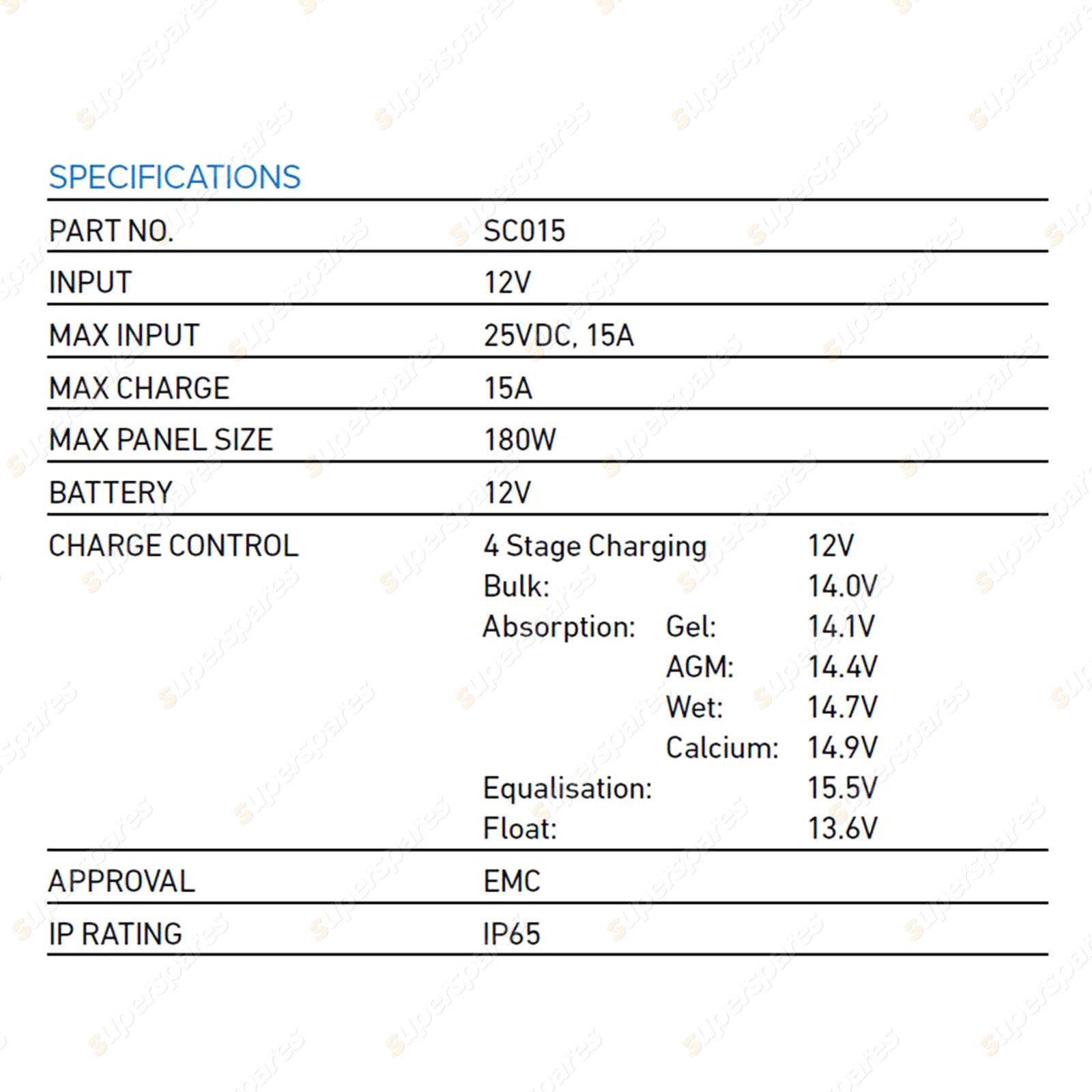 SPECIFICATIONS

| PART NO. | SC015 |
|---|---|
| INPUT | 12V |
| MAX INPUT | 25VDC, 15A |
| MAX CHARGE | 15A |
| MAX PANEL SIZE | 180W |
| BATTERY | 12V |
| CHARGE CONTROL | 4 Stage Charging 12V<br>Bulk: 14.0V<br>Absorption: Gel: 14.1V<br>AGM: 14.4V<br>Wet: 14.7V<br>Calcium: 14.9V<br>Equalisation: 15.5V<br>Float: 13.6V |
| APPROVAL | EMC |
| IP RATING | IP65 |

superspares